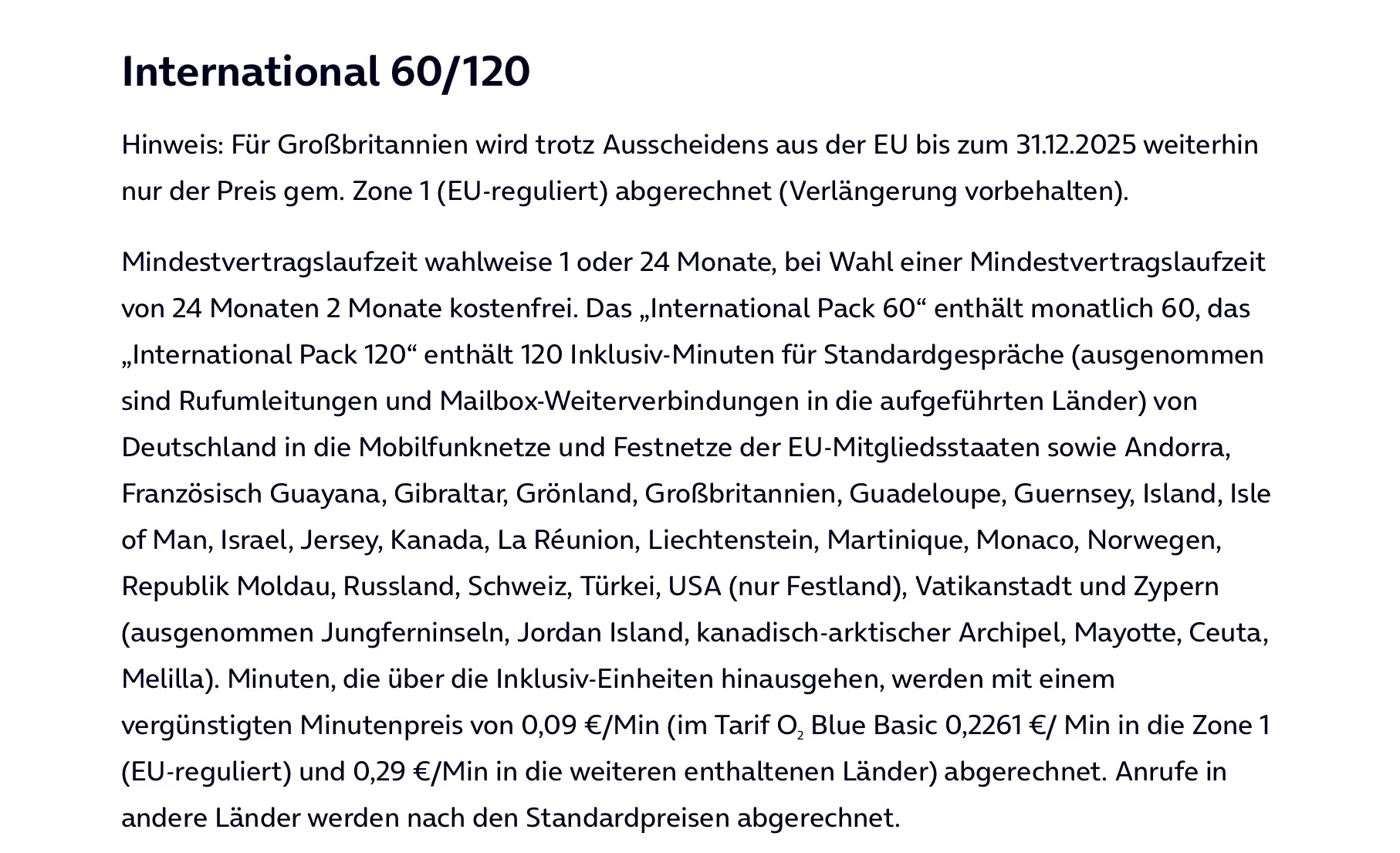 International 60/120

Hinweis: Für Großbritannien wird trotz Ausscheidens aus der EU bis zum 31.12.2025 weiterhin nur der Preis gem. Zone 1 (EU-reguliert) abgerechnet (Verlängerung vorbehalten).

Mindestvertragslaufzeit wahlweise 1 oder 24 Monate, bei Wahl einer Mindestvertragslaufzeit von 24 Monaten 2 Monate kostenfrei. Das „International Pack 60“ enthält monatlich 60, das „International Pack 120“ enthält 120 Inklusiv-Minuten für Standardgespräche (ausgenommen sind Rufumleitungen und Mailbox-Weiterverbindungen in die aufgeführten Länder) von Deutschland in die Mobilfunknetze und Festnetze der EU-Mitgliedsstaaten sowie Andorra, Französisch Guayana, Gibraltar, Grönland, Großbritannien, Guadeloupe, Guernsey, Island, Isle of Man, Israel, Jersey, Kanada, La Réunion, Liechtenstein, Martinique, Monaco, Norwegen, Republik Moldau, Russland, Schweiz, Türkei, USA (nur Festland), Vatikanstadt und Zypern (ausgenommen Jungferninseln, Jordan Island, kanadisch-arktischer Archipel, Mayotte, Ceuta, Melilla). Minuten, die über die Inklusiv-Einheiten hinausgehen, werden mit einem vergünstigten Minutenpreis von 0,09 €/Min (im Tarif $O_2$ Blue Basic 0,2261 €/ Min in die Zone 1 (EU-reguliert) und 0,29 €/Min in die weiteren enthaltenen Länder) abgerechnet. Anrufe in andere Länder werden nach den Standardpreisen abgerechnet.